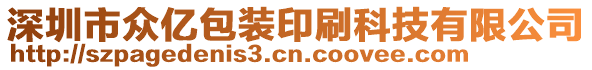 深圳市众亿包装印刷科技有限公司
http://szpagedenis3.cn.coovee.com